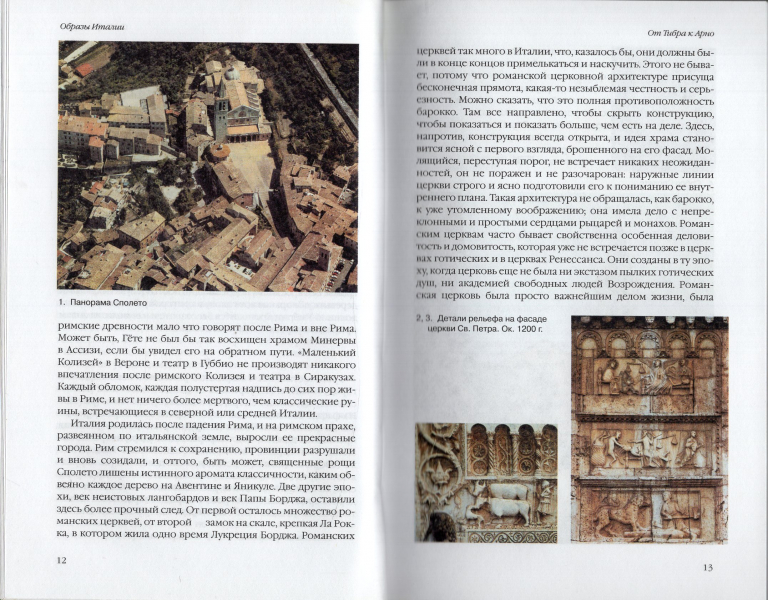 Образы Италии

1. Панорама Сполето

римские древности мало что говорят после Рима и вне Рима. Может быть, Гёте не был бы так восхищен храмом Минервы в Ассизи, если бы увидел его на обратном пути. «Маленький Колизей» в Вероне и театр в Губбио не производят никакого впечатления после римского Колизея и театра в Сиракузах. Каждый обломок, каждая полустертая надпись до сих пор живы в Риме, и нет ничего более мертвого, чем классические руины, встречающиеся в северной или средней Италии.

Италия родилась после падения Рима, и на римском прахе, развеянном по итальянской земле, выросли ее прекрасные города. Рим стремился к сохранению, провинции разрушали и вновь созидали, и оттого, быть может, священные рощи Сполето лишены истинного аромата классичности, каким обвеяно каждое дерево на Авентине и Яникуле. Две другие эпохи, век неистовых лангобардов и век Папы Борджа, оставили здесь более прочный след. От первой осталось множество романских церквей, от второй замок на скале, крепкая Ла Рокка, в котором жила одно время Лукреция Борджа. Романских

12

От Тибра к Арно

церквей так много в Италии, что, казалось бы, они должны были в конце концов примелькаться и наскучить. Этого не бывает, потому что романской церковной архитектуре присуща бесконечная прямота, какая-то незыблемая честность и серьезность. Можно сказать, что это полная противоположность барокко. Там все направлено, чтобы скрыть конструкцию, чтобы показаться и показать больше, чем есть на деле. Здесь, напротив, конструкция всегда открыта, и идея храма становится ясной с первого взгляда, брошенного на его фасад. Молящийся, переступая порог, не встречает никаких неожиданностей, он не поражен и не разочарован: наружные линии церкви строго и ясно подготовили его к пониманию ее внутреннего плана. Такая архитектура не обращалась, как барокко, к уже утомленному воображению; она имела дело с непреклонными и простыми сердцами рыцарей и монахов. Романским церквам часто бывает свойственна особенная деловитость и домовитость, которая уже не встречается позже в церквах готических и в церквах Ренессанса. Они созданы в ту эпоху, когда церковь еще не была ни экстазом пылких готических душ, ни академией свободных людей Возрождения. Романская церковь была просто важнейшим делом жизни, была

2, 3. Детали рельефа на фасаде церкви Св. Петра. Ок. 1200 г.

13